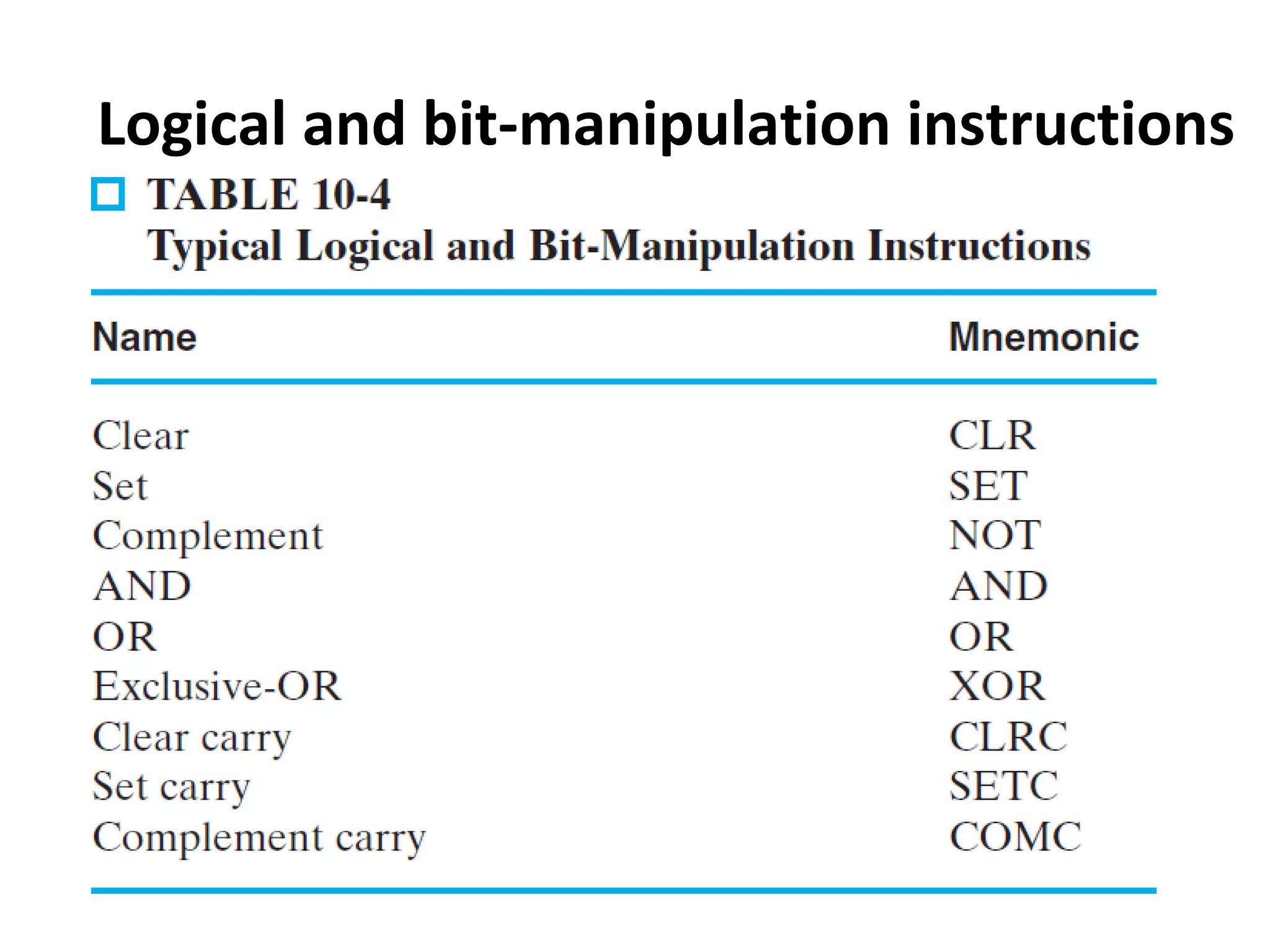 Logical and bit-manipulation instructions

TABLE 10-4
Typical Logical and Bit-Manipulation Instructions

| Name | Mnemonic |
|---|---|
| Clear | CLR |
| Set | SET |
| Complement | NOT |
| AND | AND |
| OR | OR |
| Exclusive-OR | XOR |
| Clear carry | CLRC |
| Set carry | SETC |
| Complement carry | COMC |